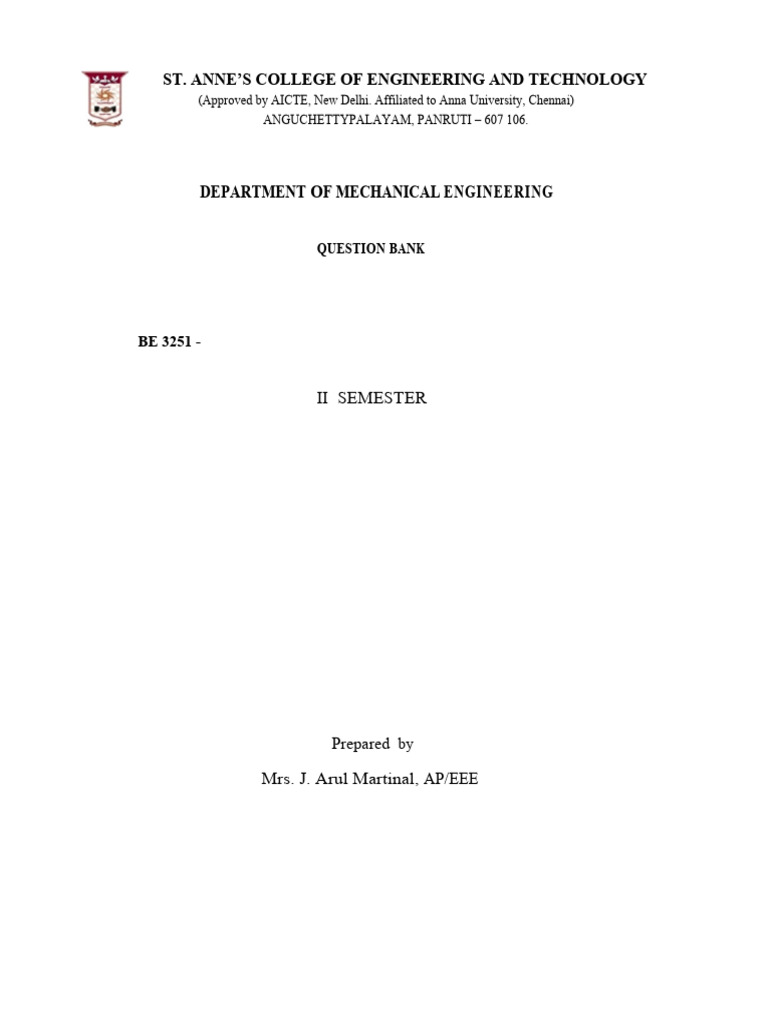 ST. ANNE'S COLLEGE OF ENGINEERING AND TECHNOLOGY
(Approved by AICTE, New Delhi. Affiliated to Anna University, Chennai)
ANGUCHETTYPALAYAM, PANRUTI – 607 106.

DEPARTMENT OF MECHANICAL ENGINEERING

QUESTION BANK

BE 3251 -

II SEMESTER

Prepared by

Mrs. J. Arul Martinal, AP/EEE